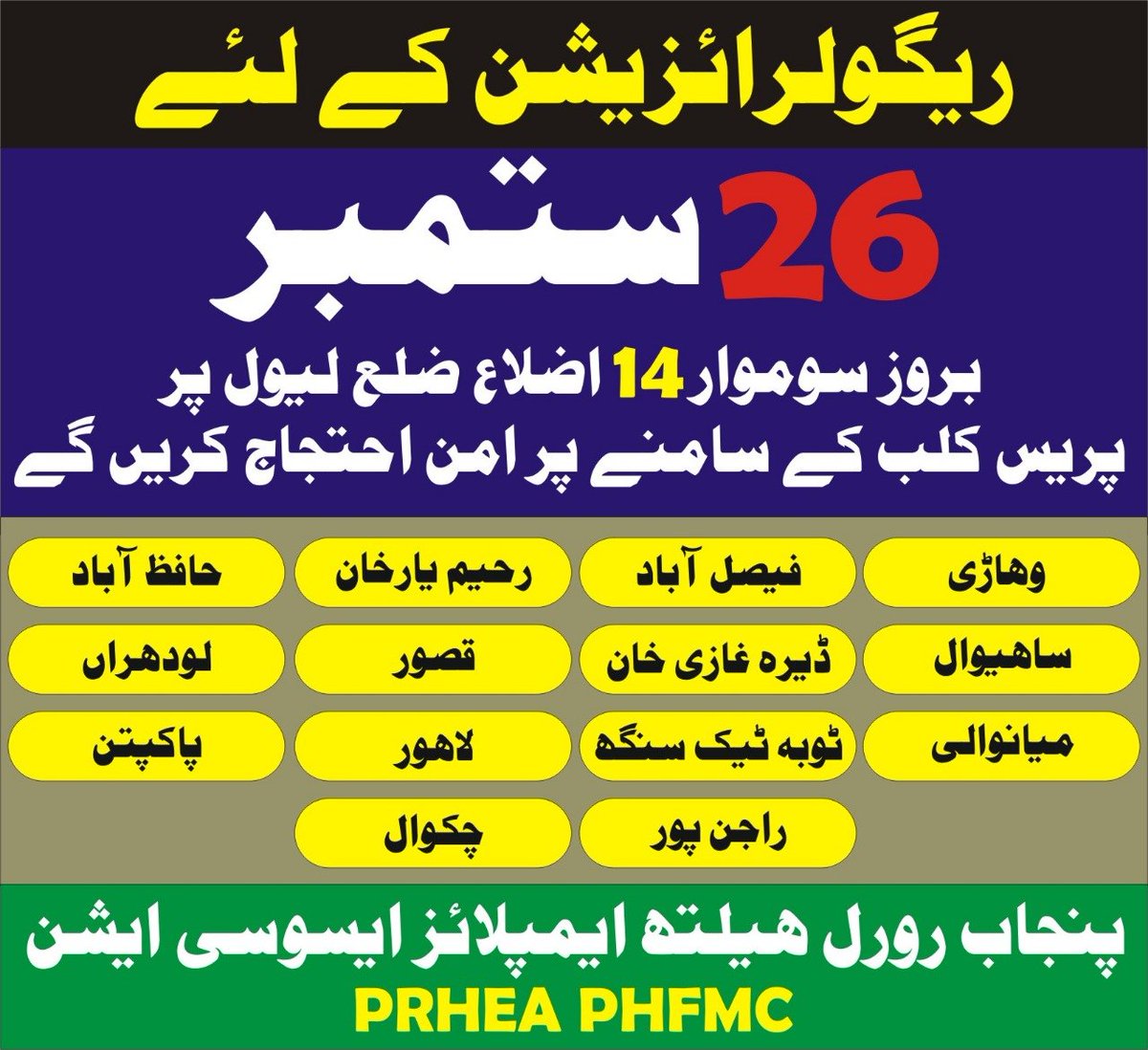 ریگولرائزیشن کے لئے

26 ستمبر

بروز سوموار 14 اضلاع ضلع لیول پر
پریس کلب کے سامنے پر امن احتجاج کریں گے

وہاڑی
فیصل آباد
رحیم یارخان
حافظ آباد
ساہیوال
ڈیرہ غازی خان
قصور
لودھراں
میانوالی
ٹوبہ ٹیک سنگھ
لاہور
پاکپتن
راجن پور
چکوال

پنجاب رورل ہیلتھ ایمپلائز ایسوسی ایشن
PRHEA PHFMC